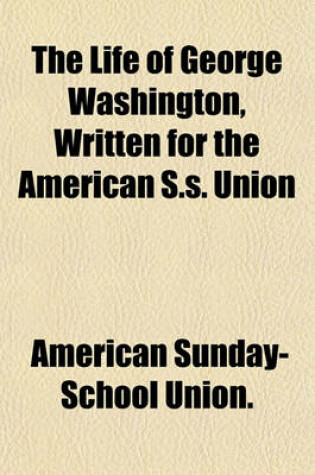 The Life of George Washington, Written for the American S.s. Union

American Sunday-School Union.